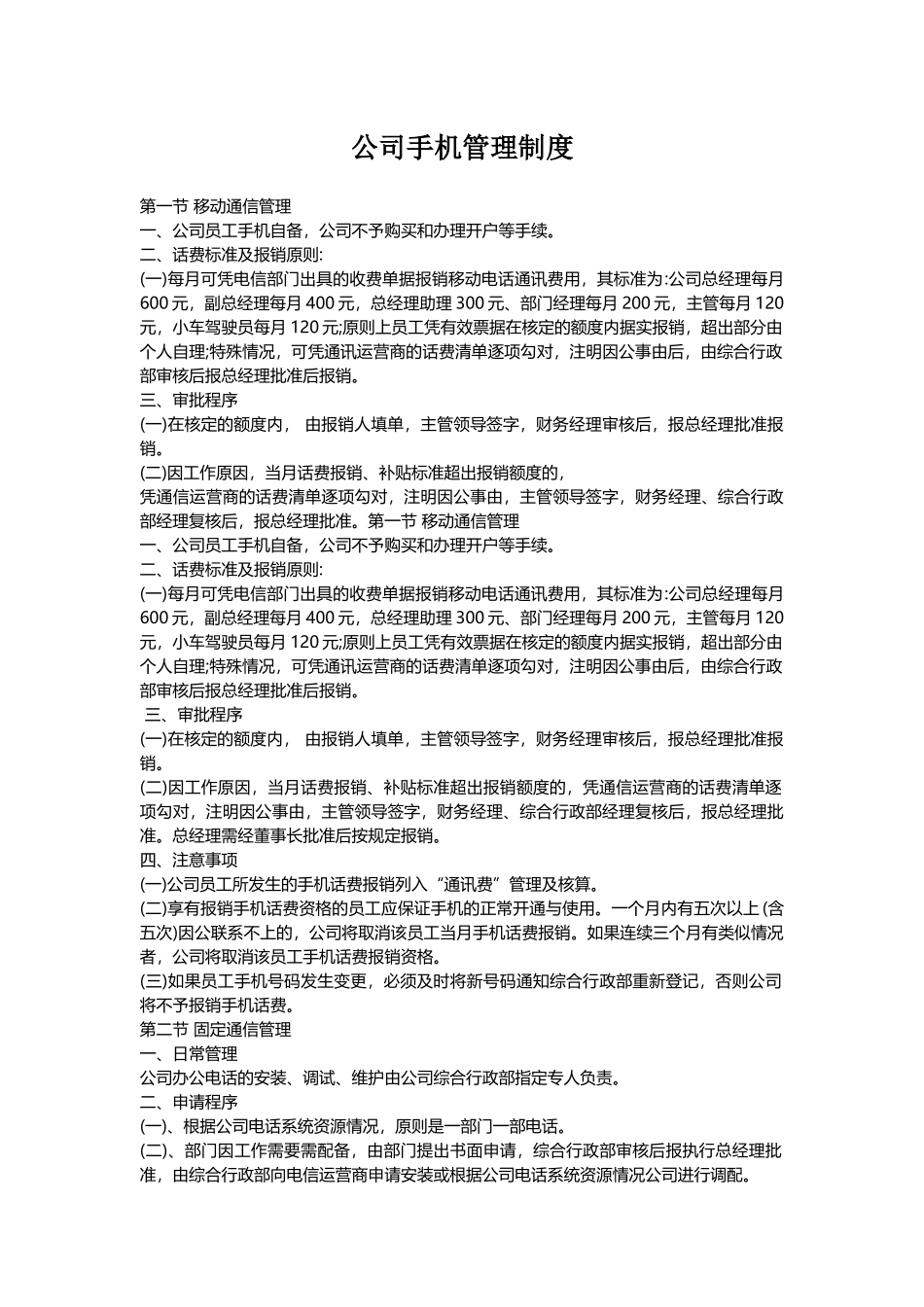 公司手机管理制度

第一节 移动通信管理
一、公司员工手机自备，公司不予购买和办理开户等手续。
二、话费标准及报销原则:
(一)每月可凭电信部门出具的收费单据报销移动电话通讯费用，其标准为:公司总经理每月600元，副总经理每月400元，总经理助理300元、部门经理每月200元，主管每月120元，小车驾驶员每月120元;原则上员工凭有效票据在核定的额度内据实报销，超出部分由个人自理;特殊情况，可凭通讯运营商的话费清单逐项勾对，注明因公事由后，由综合行政部审核后报总经理批准后报销。
三、审批程序
(一)在核定的额度内， 由报销人填单，主管领导签字，财务经理审核后，报总经理批准报销。
(二)因工作原因，当月话费报销、补贴标准超出报销额度的，
凭通信运营商的话费清单逐项勾对，注明因公事由，主管领导签字，财务经理、综合行政部经理复核后，报总经理批准。第一节 移动通信管理
一、公司员工手机自备，公司不予购买和办理开户等手续。
二、话费标准及报销原则:
(一)每月可凭电信部门出具的收费单据报销移动电话通讯费用，其标准为:公司总经理每月600元，副总经理每月400元，总经理助理300元、部门经理每月200元，主管每月120元，小车驾驶员每月120元;原则上员工凭有效票据在核定的额度内据实报销，超出部分由个人自理;特殊情况，可凭通讯运营商的话费清单逐项勾对，注明因公事由后，由综合行政部审核后报总经理批准后报销。
三、审批程序
(一)在核定的额度内， 由报销人填单，主管领导签字，财务经理审核后，报总经理批准报销。
(二)因工作原因，当月话费报销、补贴标准超出报销额度的，凭通信运营商的话费清单逐项勾对，注明因公事由，主管领导签字，财务经理、综合行政部经理复核后，报总经理批准。总经理需经董事长批准后按规定报销。
四、注意事项
(一)公司员工所发生的手机话费报销列入“通讯费”管理及核算。
(二)享有报销手机话费资格的员工应保证手机的正常开通与使用。一个月内有五次以上 (含五次)因公联系不上的，公司将取消该员工当月手机话费报销。如果连续三个月有类似情况者，公司将取消该员工手机话费报销资格。
(三)如果员工手机号码发生变更，必须及时将新号码通知综合行政部重新登记，否则公司将不予报销手机话费。
第二节 固定通信管理
一、日常管理
公司办公电话的安装、调试、维护由公司综合行政部指定专人负责。
二、申请程序
(一)、根据公司电话系统资源情况，原则是一部门一部电话。
(二)、部门因工作需要需配备，由部门提出书面申请，综合行政部审核后报执行总经理批准，由综合行政部向电信运营商申请安装或根据公司电话系统资源情况公司进行调配。